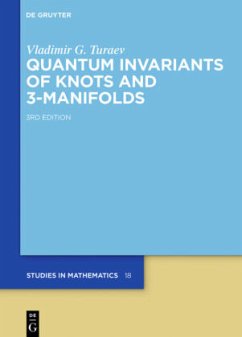 DE GRUYTER

Vladimir G. Turaev
QUANTUM INVARIANTS OF KNOTS AND 3-MANIFOLDS

3RD EDITION

STUDIES IN MATHEMATICS 18

DE
G